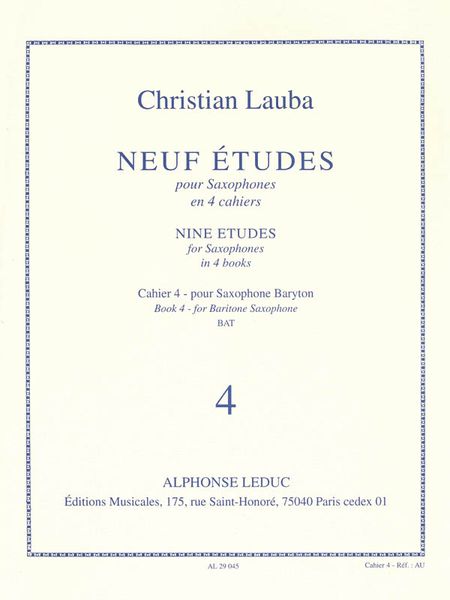 Christian Lauba

NEUF ÉTUDES
pour Saxophones
en 4 cahiers

NINE ETUDES
for Saxophones
in 4 books

Cahier 4 - pour Saxophone Baryton
Book 4 - for Baritone Saxophone
BAT

4

ALPHONSE LEDUC
Éditions Musicales, 175, rue Saint-Honoré, 75040 Paris cedex 01

AL 29 045

Cahier 4 - Réf. : AU